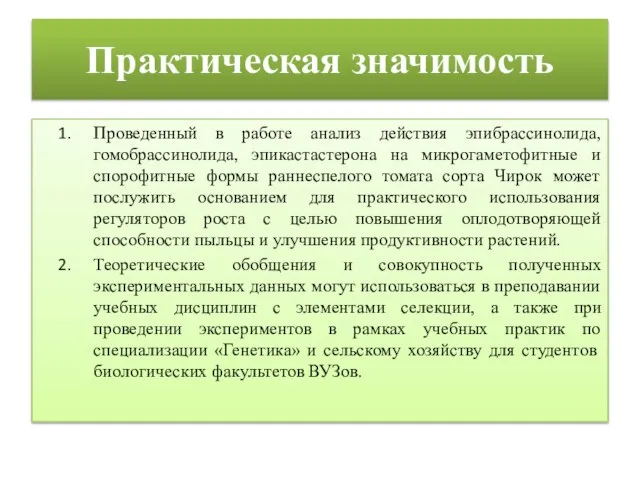 Практическая значимость

1. Проведенный в работе анализ действия эпибрассинолида, гомобрассинолида, эпикастастерона на микрогаметофитные и спорофитные формы раннеспелого томата сорта Чирок может послужить основанием для практического использования регуляторов роста с целью повышения оплодотворяющей способности пыльцы и улучшения продуктивности растений.

2. Теоретические обобщения и совокупность полученных экспериментальных данных могут использоваться в преподавании учебных дисциплин с элементами селекции, а также при проведении экспериментов в рамках учебных практик по специализации «Генетика» и сельскому хозяйству для студентов биологических факультетов ВУЗов.